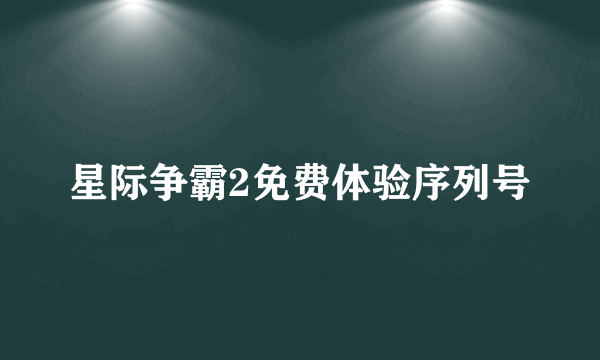 星际争霸2免费体验序列号